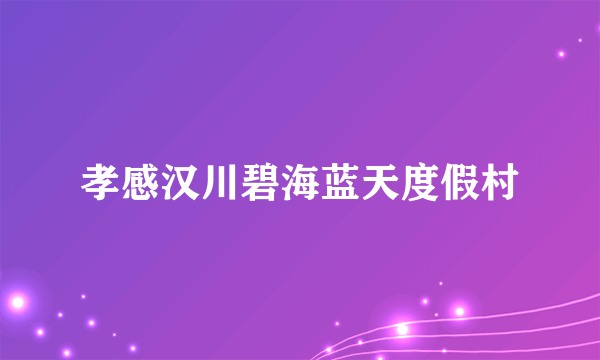 孝感汉川碧海蓝天度假村